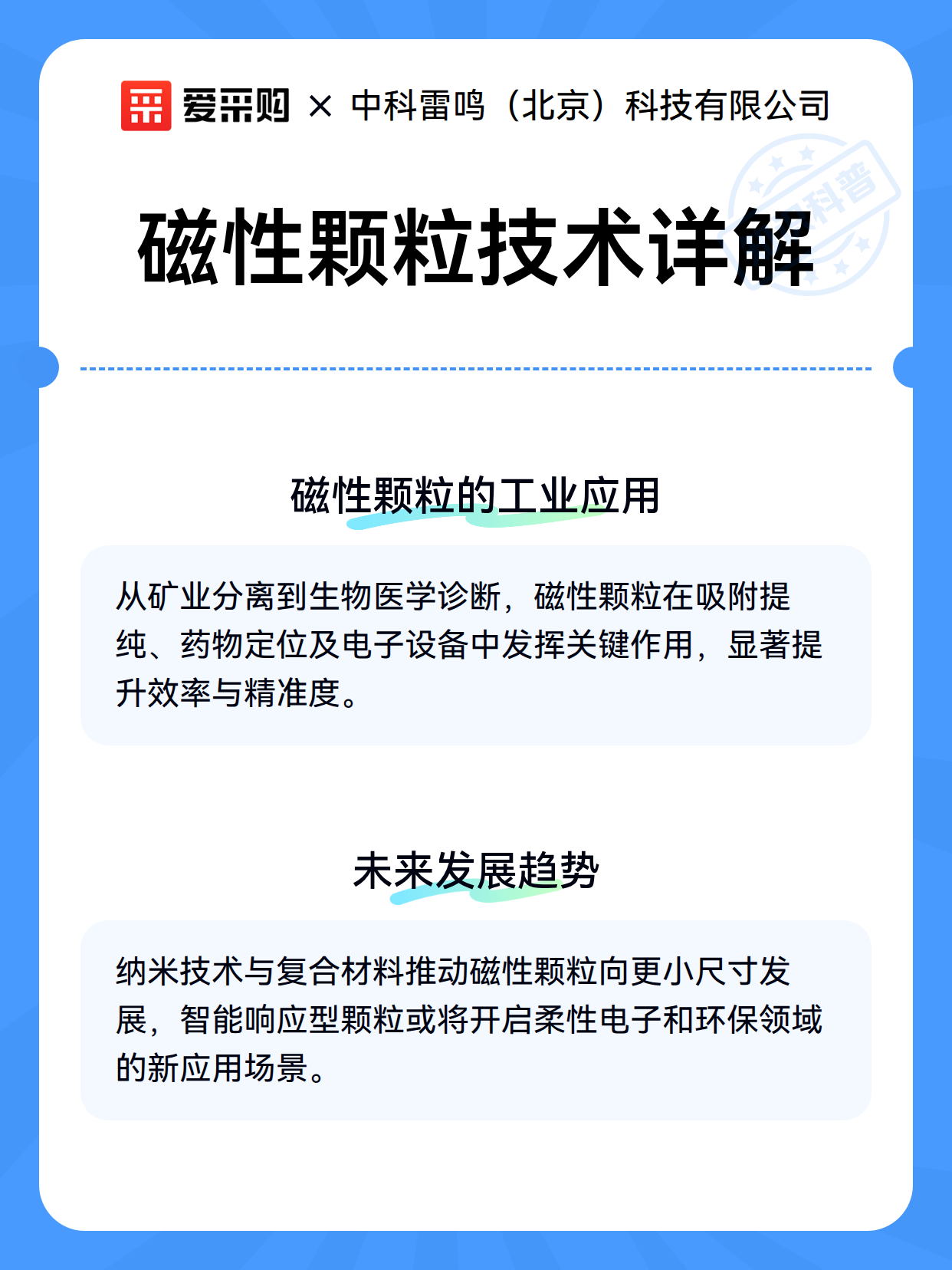 爱采购 × 中科雷鸣（北京）科技有限公司

科普

磁性颗粒技术详解

磁性颗粒的工业应用

从矿业分离到生物医学诊断，磁性颗粒在吸附提纯、药物定位及电子设备中发挥关键作用，显著提升效率与精准度。

未来发展趋势

纳米技术与复合材料推动磁性颗粒向更小尺寸发展，智能响应型颗粒或将开启柔性电子和环保领域的新应用场景。